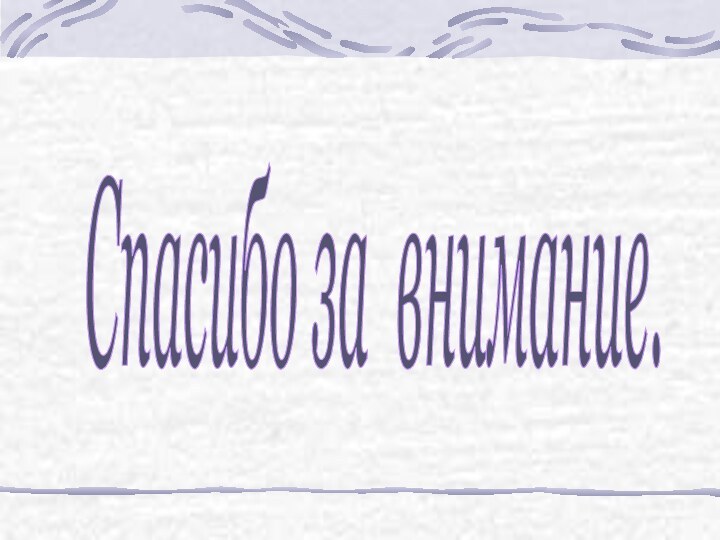 Спасибо за внимание.